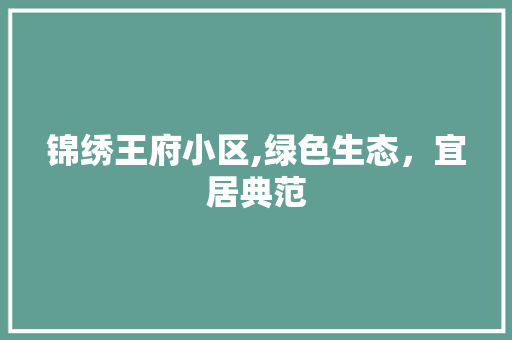 锦绣王府小区,绿色生态，宜居典范